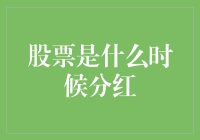 股票是什么时候分红